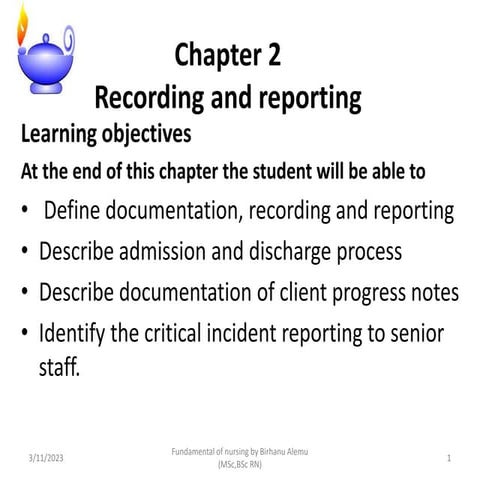 Chapter 2
Recording and reporting

Learning objectives

At the end of this chapter the student will be able to

• Define documentation, recording and reporting
• Describe admission and discharge process
• Describe documentation of client progress notes
• Identify the critical incident reporting to senior staff.

3/11/2023

Fundamental of nursing by Birhanu Alemu (MSc,BSc RN)

1